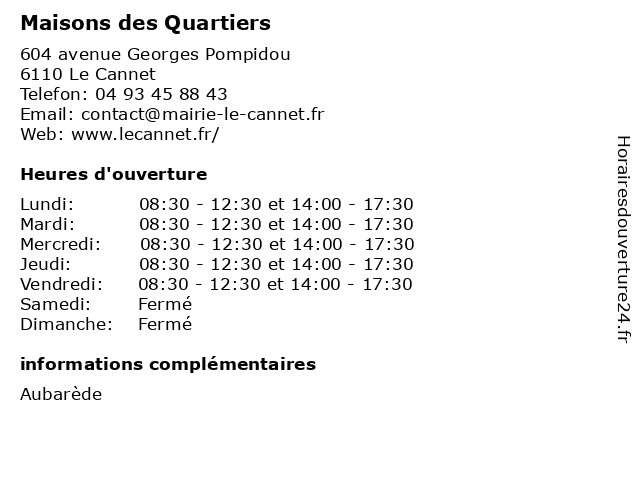 Maisons des Quartiers

604 avenue Georges Pompidou
6110 Le Cannet
Telefon: 04 93 45 88 43
Email: contact@mairie-le-cannet.fr
Web: www.lecannet.fr/

Heures d'ouverture

Lundi: 08:30 - 12:30 et 14:00 - 17:30
Mardi: 08:30 - 12:30 et 14:00 - 17:30
Mercredi: 08:30 - 12:30 et 14:00 - 17:30
Jeudi: 08:30 - 12:30 et 14:00 - 17:30
Vendredi: 08:30 - 12:30 et 14:00 - 17:30
Samedi: Fermé
Dimanche: Fermé

informations complémentaires

Aubarède

Horairesdouverture24.fr